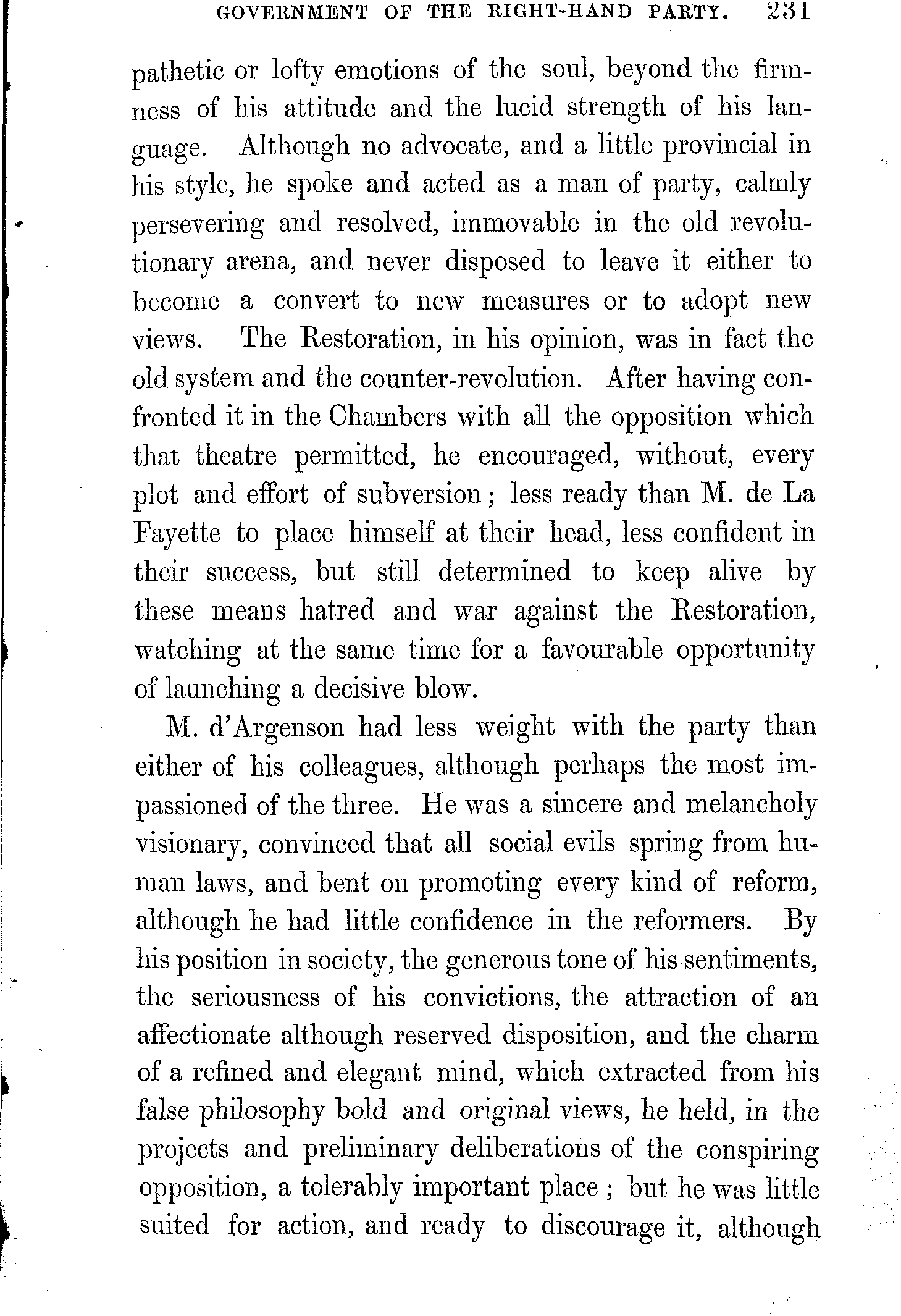 GOVERNMENT OF THE RIGHT-HAND PARTY. 231

pathetic or lofty emotions of the soul, beyond the firmness of his attitude and the lucid strength of his language. Although no advocate, and a little provincial in his style, he spoke and acted as a man of party, calmly persevering and resolved, immovable in the old revolutionary arena, and never disposed to leave it either to become a convert to new measures or to adopt new views. The Restoration, in his opinion, was in fact the old system and the counter-revolution. After having confronted it in the Chambers with all the opposition which that theatre permitted, he encouraged, without, every plot and effort of subversion; less ready than M. de La Fayette to place himself at their head, less confident in their success, but still determined to keep alive by these means hatred and war against the Restoration, watching at the same time for a favourable opportunity of launching a decisive blow.

M. d'Argenson had less weight with the party than either of his colleagues, although perhaps the most impassioned of the three. He was a sincere and melancholy visionary, convinced that all social evils spring from human laws, and bent on promoting every kind of reform, although he had little confidence in the reformers. By his position in society, the generous tone of his sentiments, the seriousness of his convictions, the attraction of an affectionate although reserved disposition, and the charm of a refined and elegant mind, which extracted from his false philosophy bold and original views, he held, in the projects and preliminary deliberations of the conspiring opposition, a tolerably important place; but he was little suited for action, and ready to discourage it, although